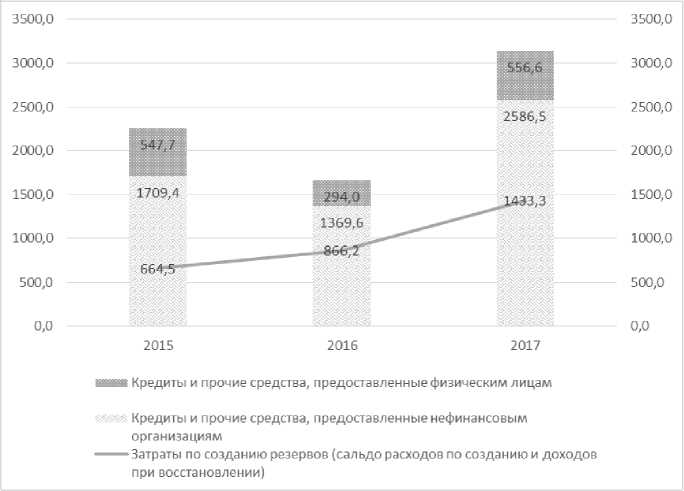 3500,0
3000,0
2500,0
2000,0
1500,0
1000,0
500,0
0,0

3500,0
3000,0
2500,0
2000,0
1500,0
1000,0
500,0
0,0

547,7
1709,4
664,5

294,0
1369,6
866,2

556,6
2586,5
1433,3

2015
2016
2017

Кредиты и прочие средства, предоставленные физическим лицам

Кредиты и прочие средства, предоставленные нефинансовым организациям

Затраты по созданию резервов (сальдо расходов по созданию и доходов при восстановлении)